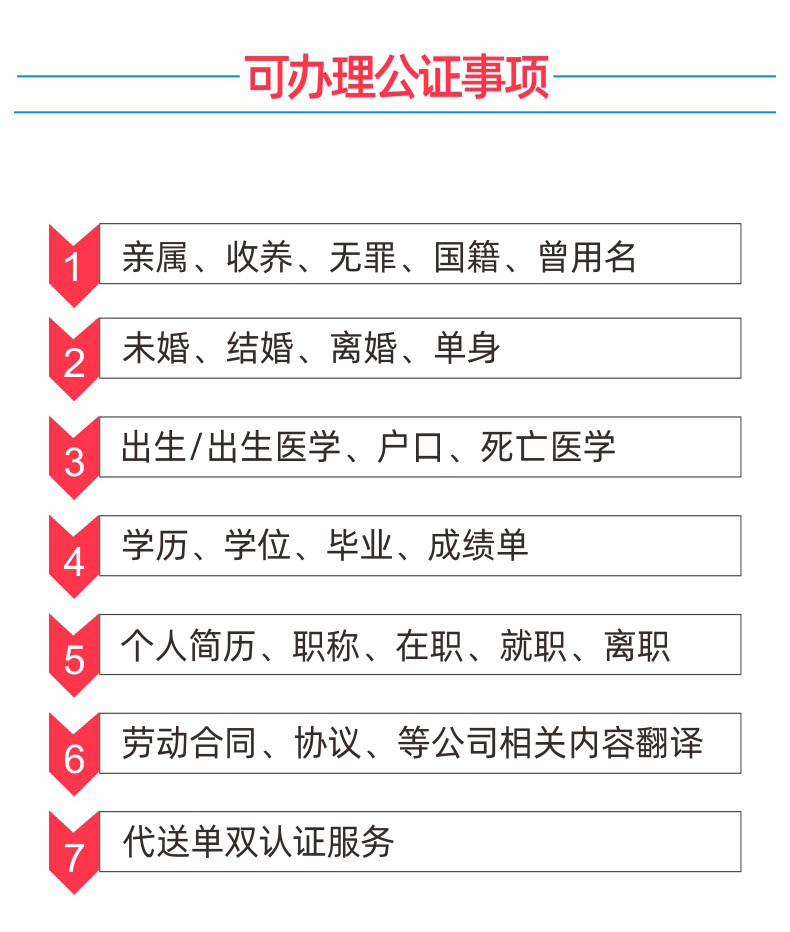 可办理公证事项

1 亲属、收养、无罪、国籍、曾用名

2 未婚、结婚、离婚、单身

3 出生/出生医学、户口、死亡医学

4 学历、学位、毕业、成绩单

5 个人简历、职称、在职、就职、离职

6 劳动合同、协议、等公司相关内容翻译

7 代送单双认证服务